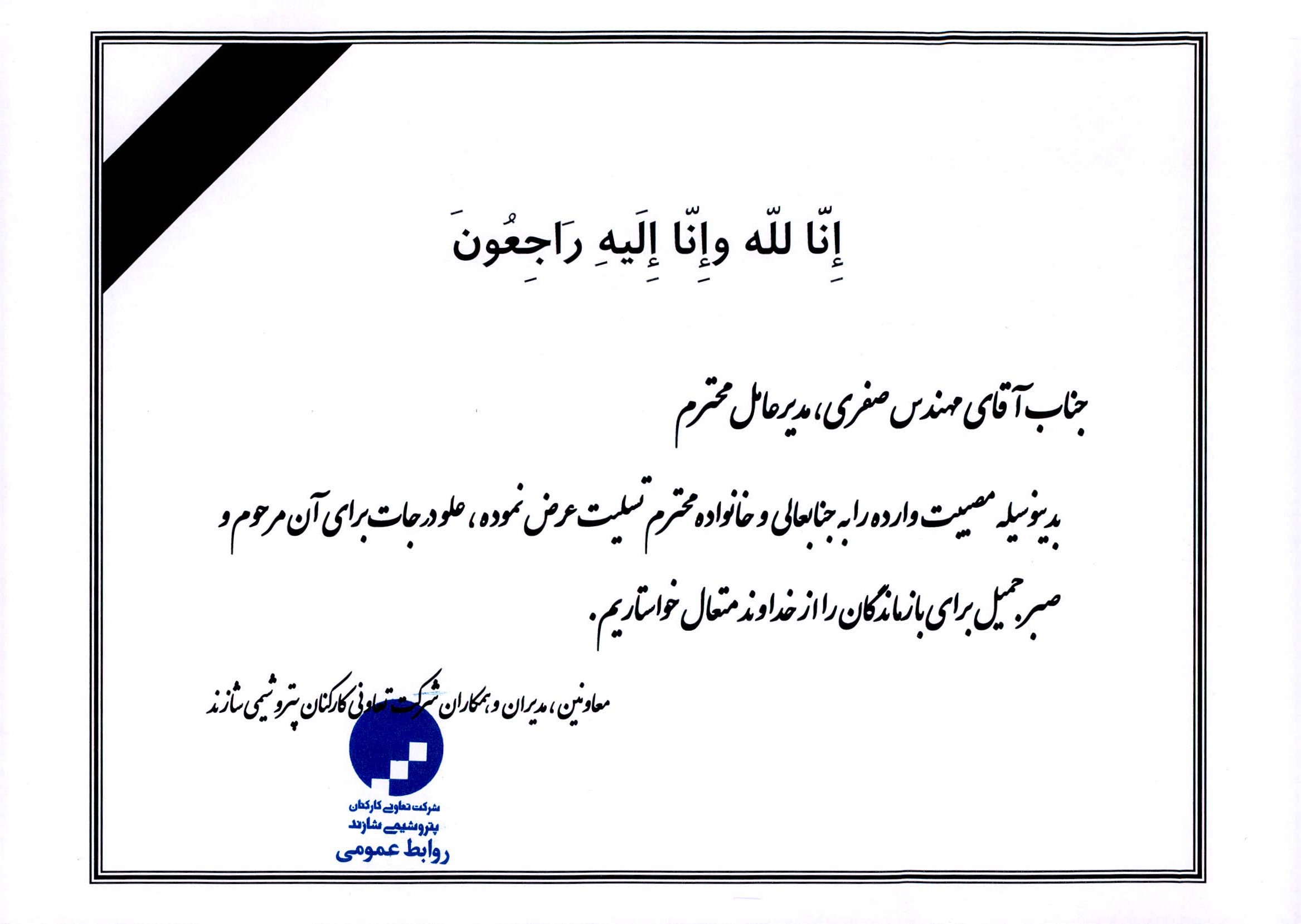 إِنّا للّه وإِنّا إِلَيهِ رَاجِعُونَ

جناب آقای مهندس صفری، مدیرعامل محترم

بدینوسیله مصیبت وارده را به جنابعالی و خانواده محترم تسلیت عرض نموده، علو درجات برای آن مرحوم و صبر جمیل برای بازماندگان را از خداوند متعال خواستاریم.

معاونین، مدیران و همکاران شرکت تعاونی کارکنان پتروشیمی شازند

شرکت تعاونی کارکنان
پتروشیمی شازند
روابط عمومی